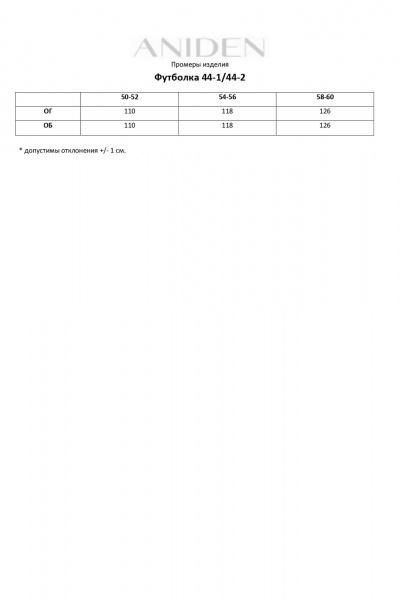 ANIDEN

Промеры изделия

Футболка 44-1/44-2

| | 50-52 | 54-56 | 58-60 |
|---|---|---|---|
| ОГ | 110 | 118 | 126 |
| ОБ | 110 | 118 | 126 |

* допустимы отклонения +/- 1 см.